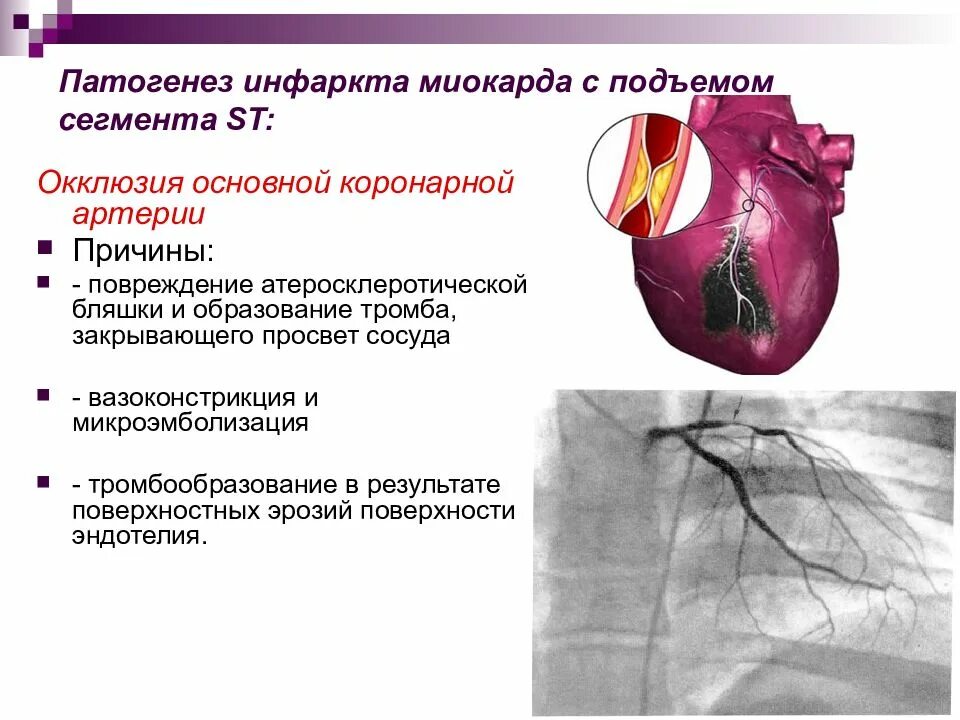 Патогенез инфаркта миокарда с подъемом сегмента ST:

Окклюзия основной коронарной артерии

• Причины:

• - повреждение атеросклеротической бляшки и образование тромба, закрывающего просвет сосуда

• - вазоконстрикция и микроэмболизация

• - тромбообразование в результате поверхностных эрозий поверхности эндотелия.